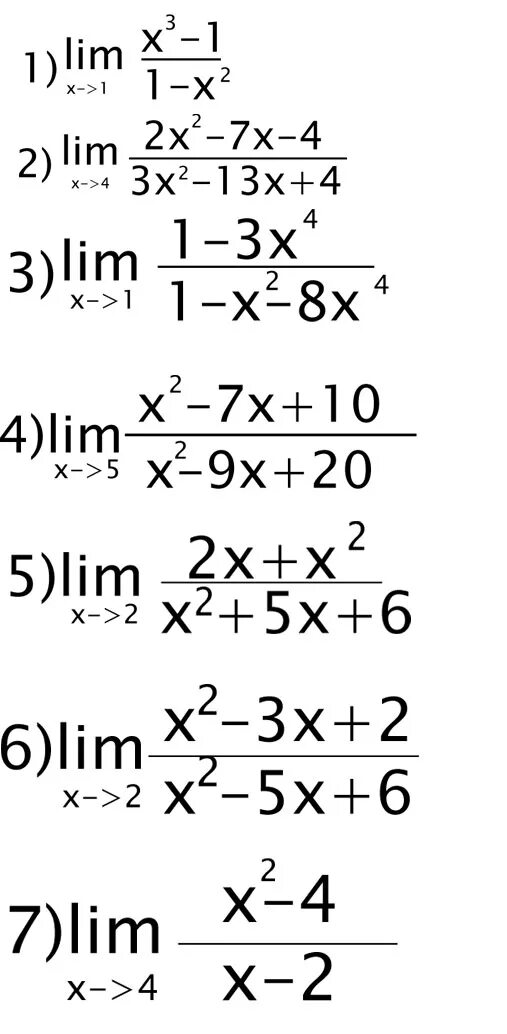 1) $\lim_{x->1} \frac{x^3-1}{1-x^2}$

2) $\lim_{x->4} \frac{2x^2-7x-4}{3x^2-13x+4}$

3) $\lim_{x->1} \frac{1-3x^4}{1-x^2-8x^4}$

4) $\lim_{x->5} \frac{x^2-7x+10}{x^2-9x+20}$

5) $\lim_{x->2} \frac{2x+x^2}{x^2+5x+6}$

6) $\lim_{x->2} \frac{x^2-3x+2}{x^2-5x+6}$

7) $\lim_{x->4} \frac{x^2-4}{x-2}$